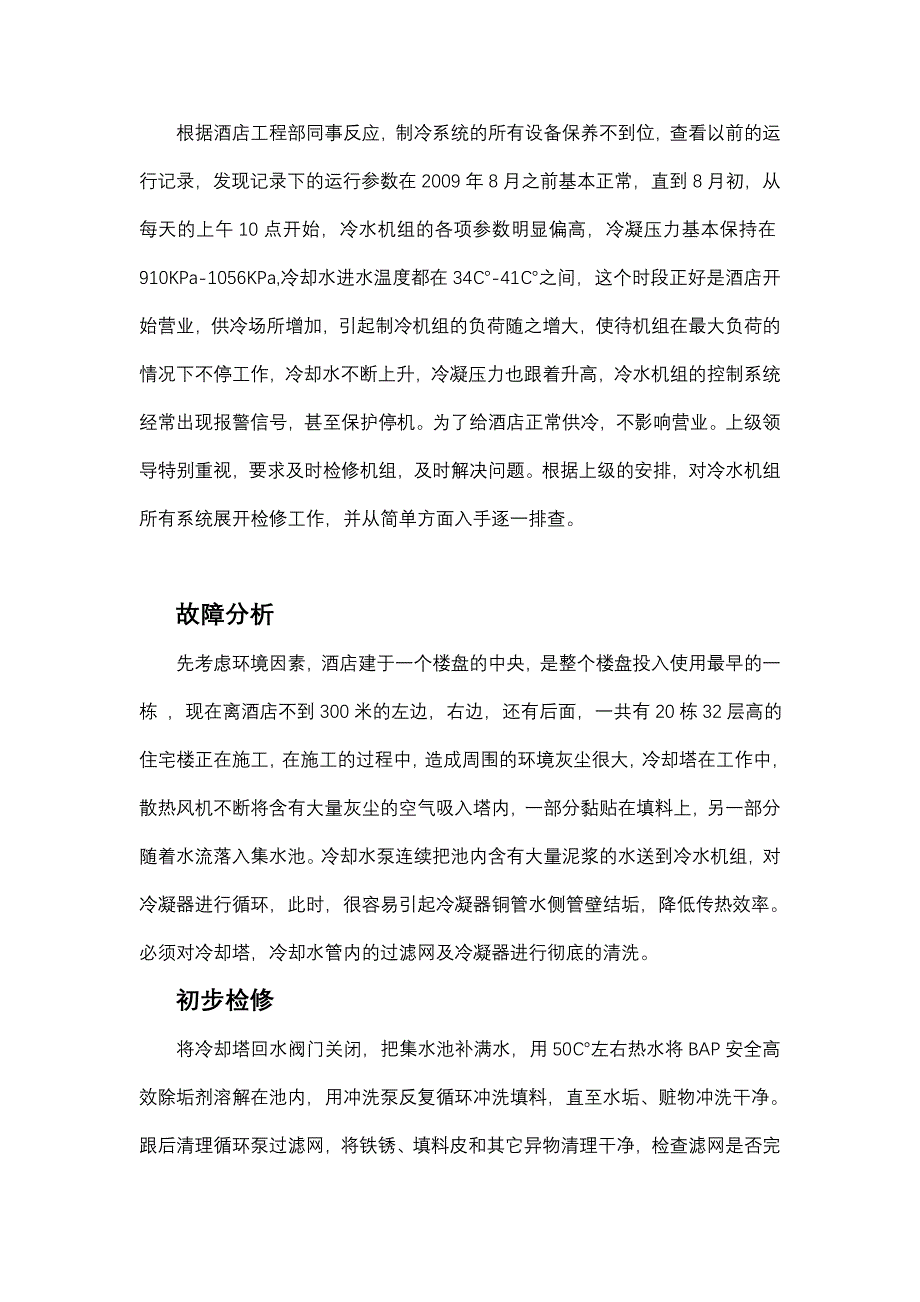 根据酒店工程部同事反应，制冷系统的所有设备保养不到位，查看以前的运行记录，发现记录下的运行参数在 2009 年 8 月之前基本正常，直到 8 月初，从每天的上午 10 点开始，冷水机组的各项参数明显偏高，冷凝压力基本保持在 910KPa-1056KPa,冷却水进水温度都在 34C°-41C°之间，这个时段正好是酒店开始营业，供冷场所增加，引起制冷机组的负荷随之增大，使待机组在最大负荷的情况下不停工作，冷却水不断上升，冷凝压力也跟着升高，冷水机组的控制系统经常出现报警信号，甚至保护停机。为了给酒店正常供冷，不影响营业。上级领导特别重视，要求及时检修机组，及时解决问题。根据上级的安排，对冷水机组所有系统展开检修工作，并从简单方面入手逐一排查。

故障分析

先考虑环境因素，酒店建于一个楼盘的中央，是整个楼盘投入使用最早的一栋 ，现在离酒店不到 300 米的左边，右边，还有后面，一共有 20 栋 32 层高的住宅楼正在施工，在施工的过程中，造成周围的环境灰尘很大，冷却塔在工作中，散热风机不断将含有大量灰尘的空气吸入塔内，一部分黏贴在填料上，另一部分随着水流落入集水池。冷却水泵连续把池内含有大量泥浆的水送到冷水机组，对冷凝器进行循环，此时，很容易引起冷凝器铜管水侧管壁结垢，降低传热效率。必须对冷却塔，冷却水管内的过滤网及冷凝器进行彻底的清洗。

初步检修

将冷却塔回水阀门关闭，把集水池补满水，用 50C°左右热水将 BAP 安全高效除垢剂溶解在池内，用冲洗泵反复循环冲洗填料，直至水垢、赃物冲洗干净。跟后清理循环泵过滤网，将铁锈、填料皮和其它异物清理干净，检查滤网是否完